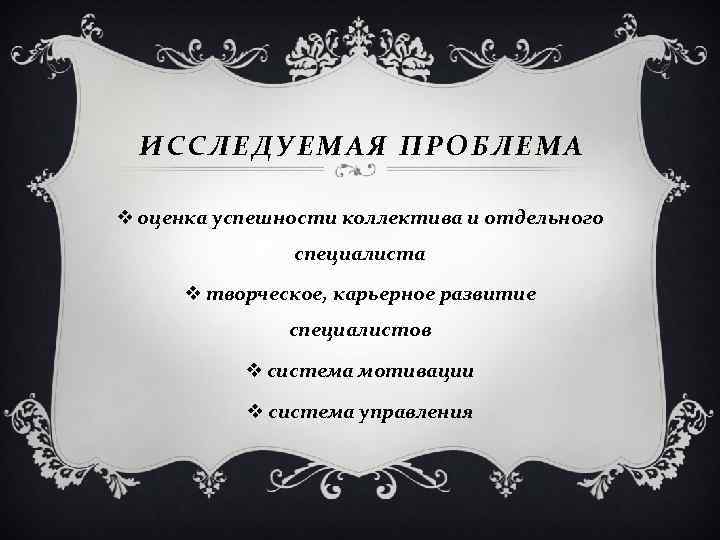 ИССЛЕДУЕМАЯ ПРОБЛЕМА

❖ оценка успешности коллектива и отдельного специалиста

❖ творческое, карьерное развитие специалистов

❖ система мотивации

❖ система управления